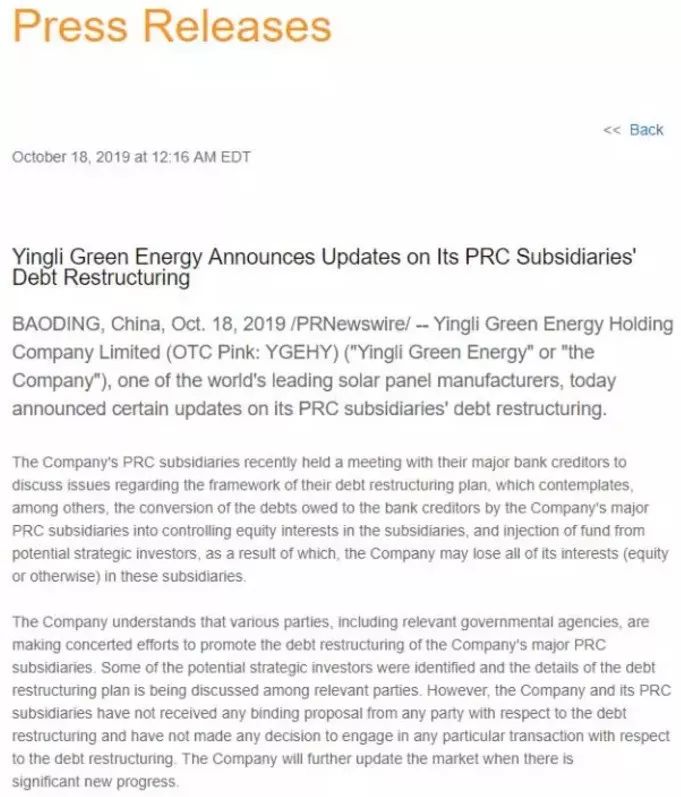 Press Releases

<< Back

October 18, 2019 at 12:16 AM EDT

Yingli Green Energy Announces Updates on Its PRC Subsidiaries' Debt Restructuring

BAODING, China, Oct. 18, 2019 /PRNewswire/ -- Yingli Green Energy Holding Company Limited (OTC Pink: YGEHY) ("Yingli Green Energy" or "the Company"), one of the world's leading solar panel manufacturers, today announced certain updates on its PRC subsidiaries' debt restructuring.

The Company's PRC subsidiaries recently held a meeting with their major bank creditors to discuss issues regarding the framework of their debt restructuring plan, which contemplates, among others, the conversion of the debts owed to the bank creditors by the Company's major PRC subsidiaries into controlling equity interests in the subsidiaries, and injection of fund from potential strategic investors, as a result of which, the Company may lose all of its interests (equity or otherwise) in these subsidiaries.

The Company understands that various parties, including relevant governmental agencies, are making concerted efforts to promote the debt restructuring of the Company's major PRC subsidiaries. Some of the potential strategic investors were identified and the details of the debt restructuring plan is being discussed among relevant parties. However, the Company and its PRC subsidiaries have not received any binding proposal from any party with respect to the debt restructuring and have not made any decision to engage in any particular transaction with respect to the debt restructuring. The Company will further update the market when there is significant new progress.